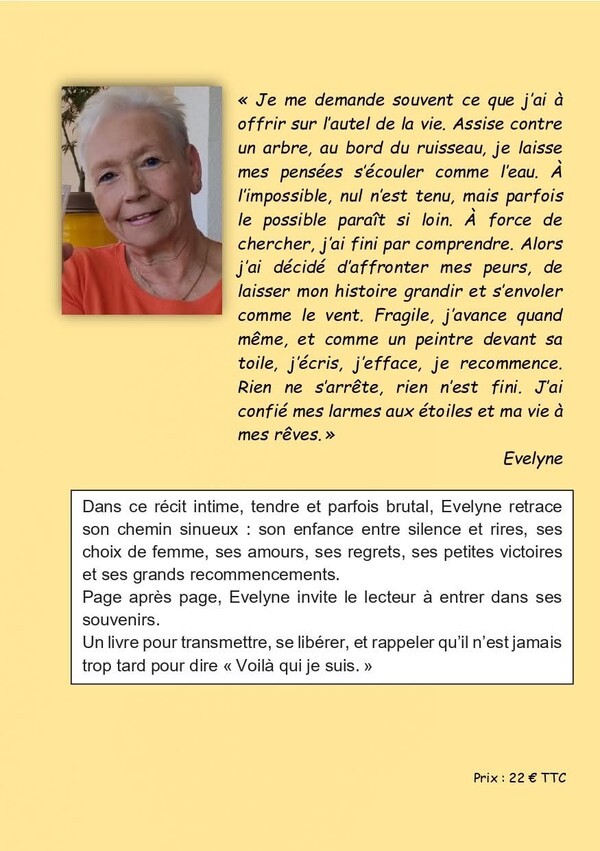 « Je me demande souvent ce que j'ai à offrir sur l'autel de la vie. Assise contre un arbre, au bord du ruisseau, je laisse mes pensées s'écouler comme l'eau. À l'impossible, nul n'est tenu, mais parfois le possible paraît si loin. À force de chercher, j'ai fini par comprendre. Alors j'ai décidé d'affronter mes peurs, de laisser mon histoire grandir et s'envoler comme le vent. Fragile, j'avance quand même, et comme un peintre devant sa toile, j'écris, j'efface, je recommence. Rien ne s'arrête, rien n'est fini. J'ai confié mes larmes aux étoiles et ma vie à mes rêves. »

Evelyne

Dans ce récit intime, tendre et parfois brutal, Evelyne retrace son chemin sinueux : son enfance entre silence et rires, ses choix de femme, ses amours, ses regrets, ses petites victoires et ses grands recommencements.
Page après page, Evelyne invite le lecteur à entrer dans ses souvenirs.
Un livre pour transmettre, se libérer, et rappeler qu'il n'est jamais trop tard pour dire « Voilà qui je suis. »

Prix : 22 € TTC